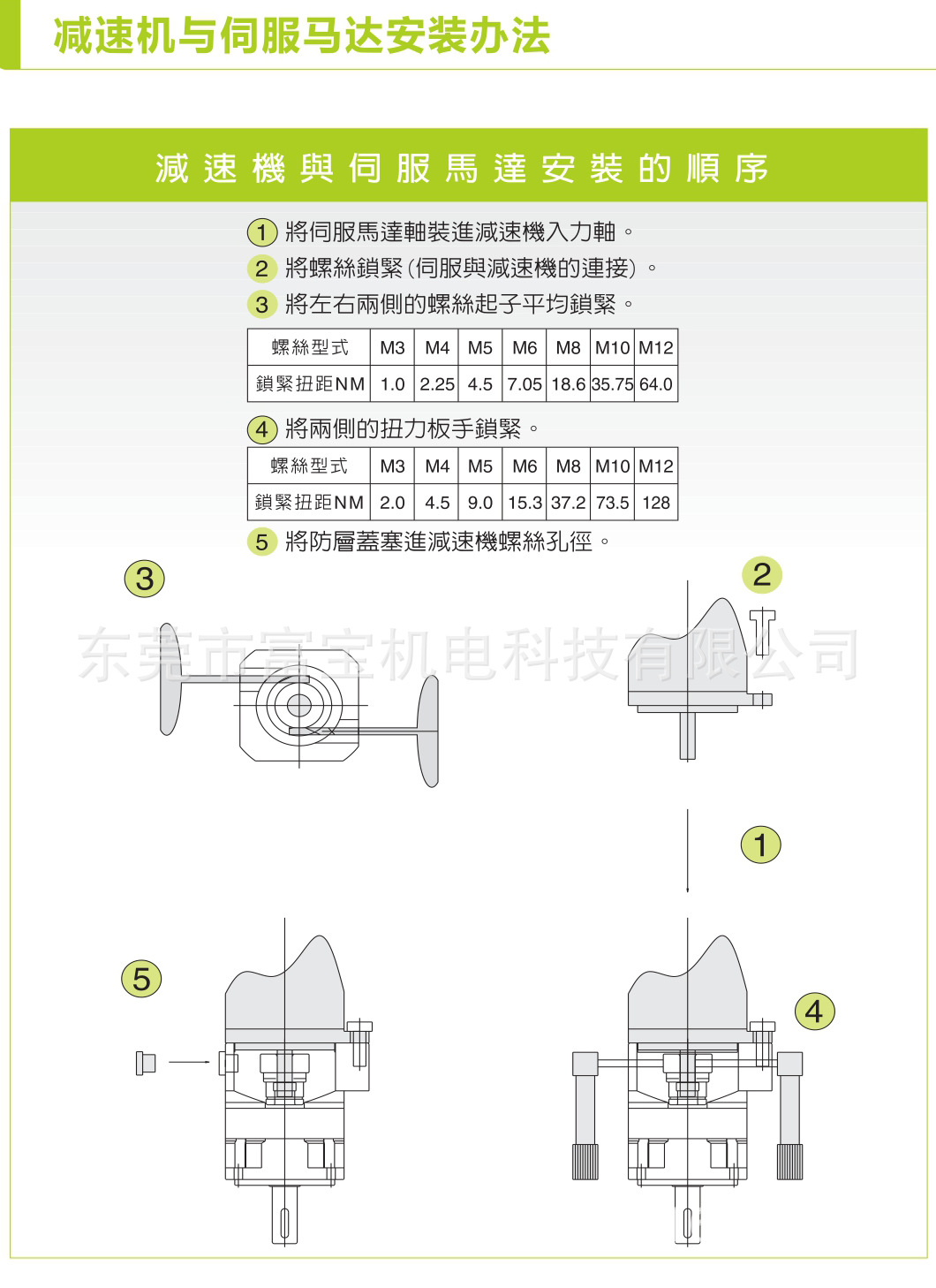 减速机与伺服马达安装办法

減速機與伺服馬達安裝的順序

1 將伺服馬達軸裝進減速機入力軸。
2 將螺絲鎖緊(伺服與減速機的連接)。
3 將左右兩側的螺絲起子平均鎖緊。

| 螺絲型式 | M3 | M4 | M5 | M6 | M8 | M10 | M12 |
|---|---|---|---|---|---|---|---|
| 鎖緊扭距NM | 1.0 | 2.25 | 4.5 | 7.05 | 18.6 | 35.75 | 64.0 |

4 將兩側的扭力板手鎖緊。

| 螺絲型式 | M3 | M4 | M5 | M6 | M8 | M10 | M12 |
|---|---|---|---|---|---|---|---|
| 鎖緊扭距NM | 2.0 | 4.5 | 9.0 | 15.3 | 37.2 | 73.5 | 128 |

5 將防層蓋塞進減速機螺絲孔徑。

3

2

东莞市富宝机电科技有限公司

1

5

4